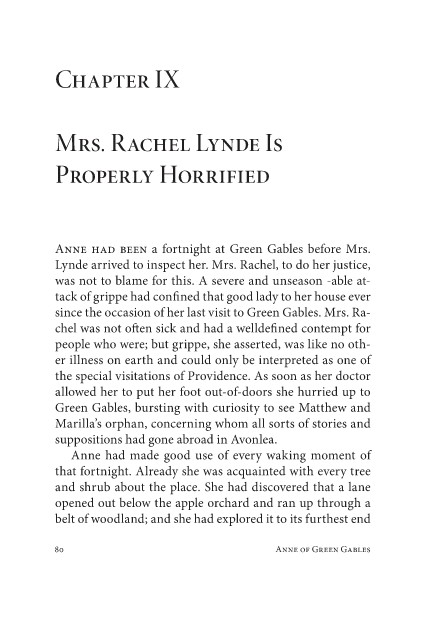 Chapter IX

Mrs. Rachel Lynde Is Properly Horrified

Anne had been a fortnight at Green Gables before Mrs. Lynde arrived to inspect her. Mrs. Rachel, to do her justice, was not to blame for this. A severe and unseason -able attack of grippe had confined that good lady to her house ever since the occasion of her last visit to Green Gables. Mrs. Rachel was not often sick and had a welldefined contempt for people who were; but grippe, she asserted, was like no other illness on earth and could only be interpreted as one of the special visitations of Providence. As soon as her doctor allowed her to put her foot out-of-doors she hurried up to Green Gables, bursting with curiosity to see Matthew and Marilla's orphan, concerning whom all sorts of stories and suppositions had gone abroad in Avonlea.

Anne had made good use of every waking moment of that fortnight. Already she was acquainted with every tree and shrub about the place. She had discovered that a lane opened out below the apple orchard and ran up through a belt of woodland; and she had explored it to its furthest end

80 Anne of Green Gables